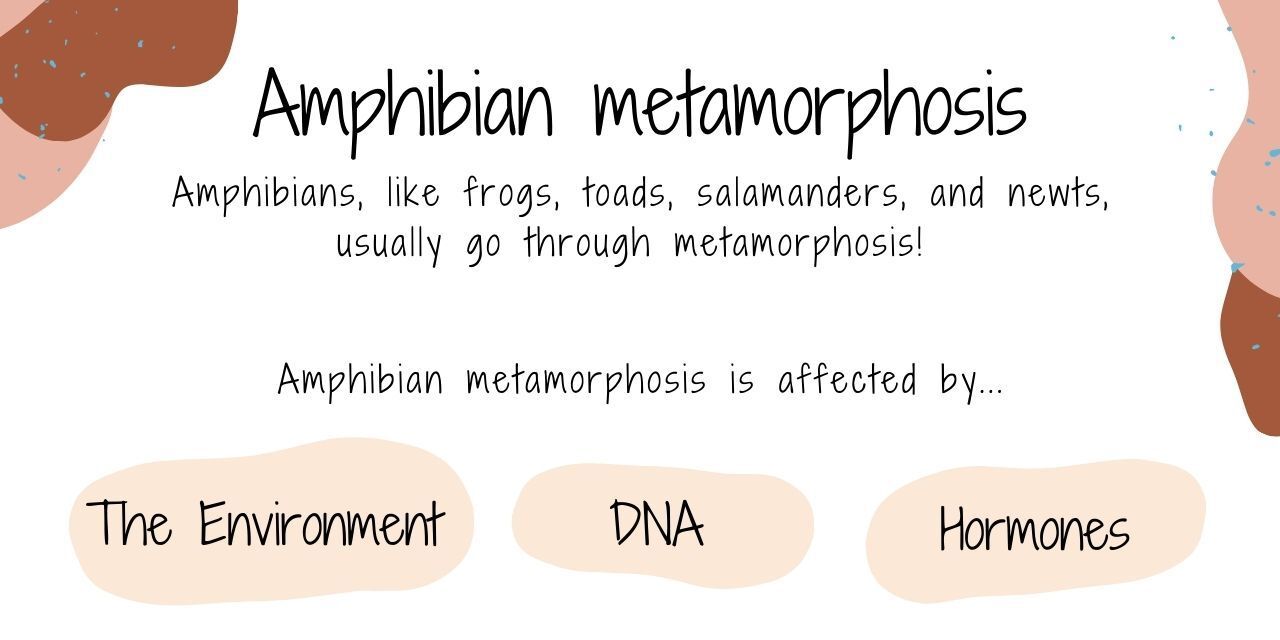 Amphibian metamorphosis

Amphibians, like frogs, toads, salamanders, and newts, usually go through metamorphosis!

Amphibian metamorphosis is affected by...

The Environment

DNA

Hormones